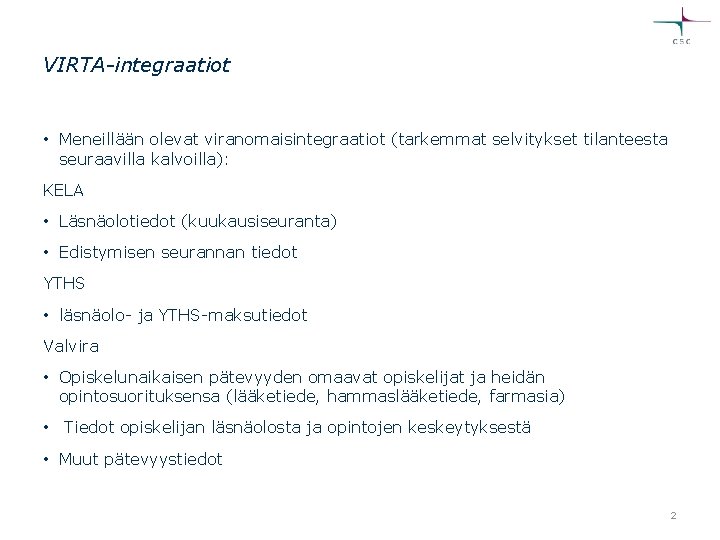 CSC

VIRTA-integraatiot

• Meneillään olevat viranomaisintegraatiot (tarkemmat selvitykset tilanteesta seuraavilla kalvoilla):

KELA

• Läsnäolotiedot (kuukausiseuranta)

• Edistymisen seurannan tiedot

YTHS

• läsnäolo- ja YTHS-maksutiedot

Valvira

• Opiskelunaikaisen pätevyyden omaavat opiskelijat ja heidän opintosuorituksensa (lääketiede, hammaslääketiede, farmasia)

• Tiedot opiskelijan läsnäolosta ja opintojen keskeytyksestä

• Muut pätevyystiedot

2